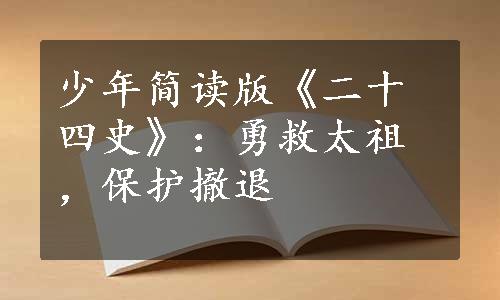 少年简读版《二十四史》：勇救太祖，保护撤退